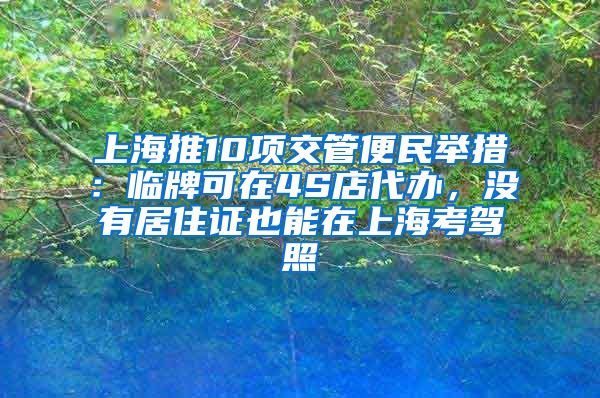 上海推10项交管便民举措：临牌可在4S店代办，没有居住证也能在上海考驾照